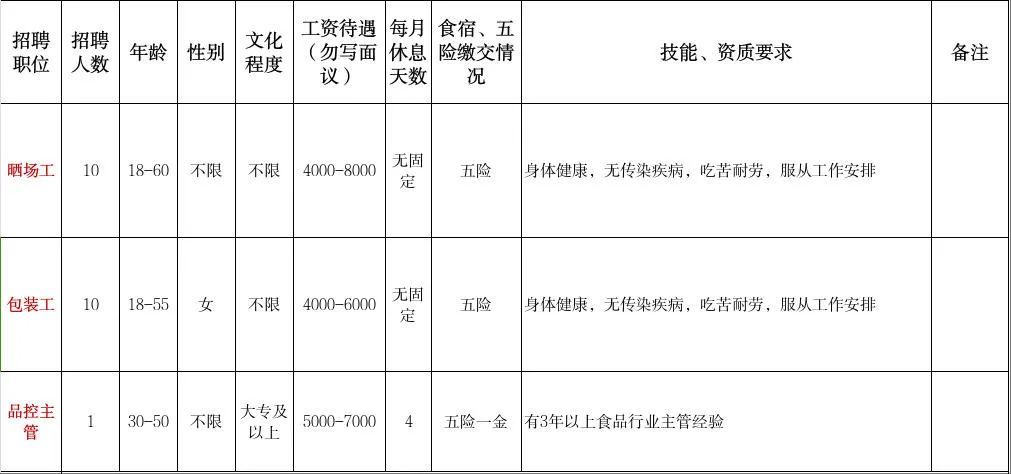 | 招聘职位 | 招聘人数 | 年龄 | 性别 | 文化程度 | 工资待遇（勿写面议） | 每月休息天数 | 食宿、五险缴交情况 | 技能、资质要求 | 备注 |
|---|---|---|---|---|---|---|---|---|---|
| 晒场工 | 10 | 18-60 | 不限 | 不限 | 4000-8000 | 无固定 | 五险 | 身体健康，无传染疾病，吃苦耐劳，服从工作安排 | |
| 包装工 | 10 | 18-55 | 女 | 不限 | 4000-6000 | 无固定 | 五险 | 身体健康，无传染疾病，吃苦耐劳，服从工作安排 | |
| 品控主管 | 1 | 30-50 | 不限 | 大专及以上 | 5000-7000 | 4 | 五险一金 | 有3年以上食品行业主管经验 | |